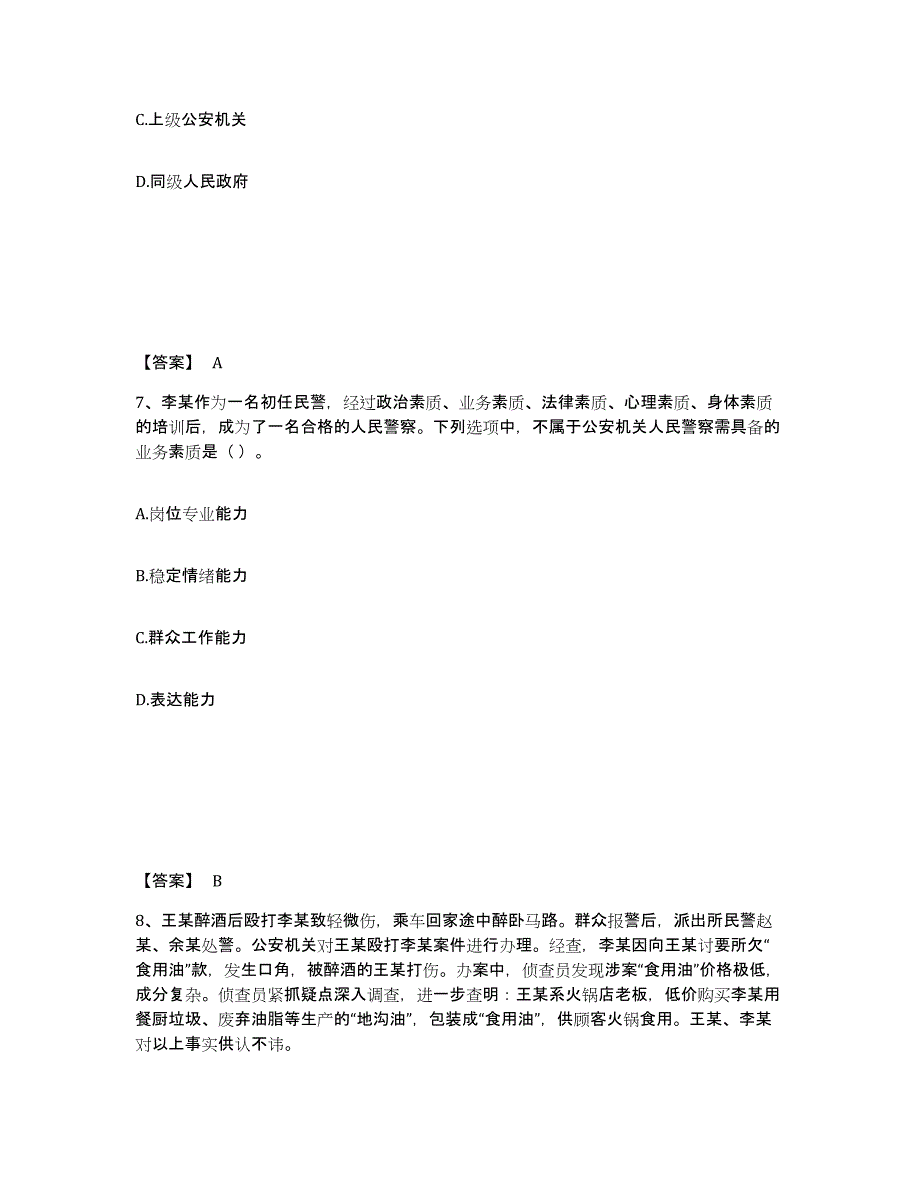 C.上级公安机关

D.同级人民政府

【答案】 A

7、李某作为一名初任民警，经过政治素质、业务素质、法律素质、心理素质、身体素质的培训后，成为了一名合格的人民警察。下列选项中，不属于公安机关人民警察需具备的业务素质是（）。

A.岗位专业能力

B.稳定情绪能力

C.群众工作能力

D.表达能力

【答案】 B

8、王某醉酒后殴打李某致轻微伤，乘车回家途中醉卧马路。群众报警后，派出所民警赵某、余某处警。公安机关对王某殴打李某案件进行办理。经查，李某因向王某讨要所欠“食用油”款，发生口角，被醉酒的王某打伤。办案中，侦查员发现涉案“食用油”价格极低，成分复杂。侦查员紧抓疑点深入调查，进一步查明：王某系火锅店老板，低价购买李某用餐厨垃圾、废弃油脂等生产的“地沟油”，包装成“食用油”，供顾客火锅食用。王某、李某对以上事实供认不讳。